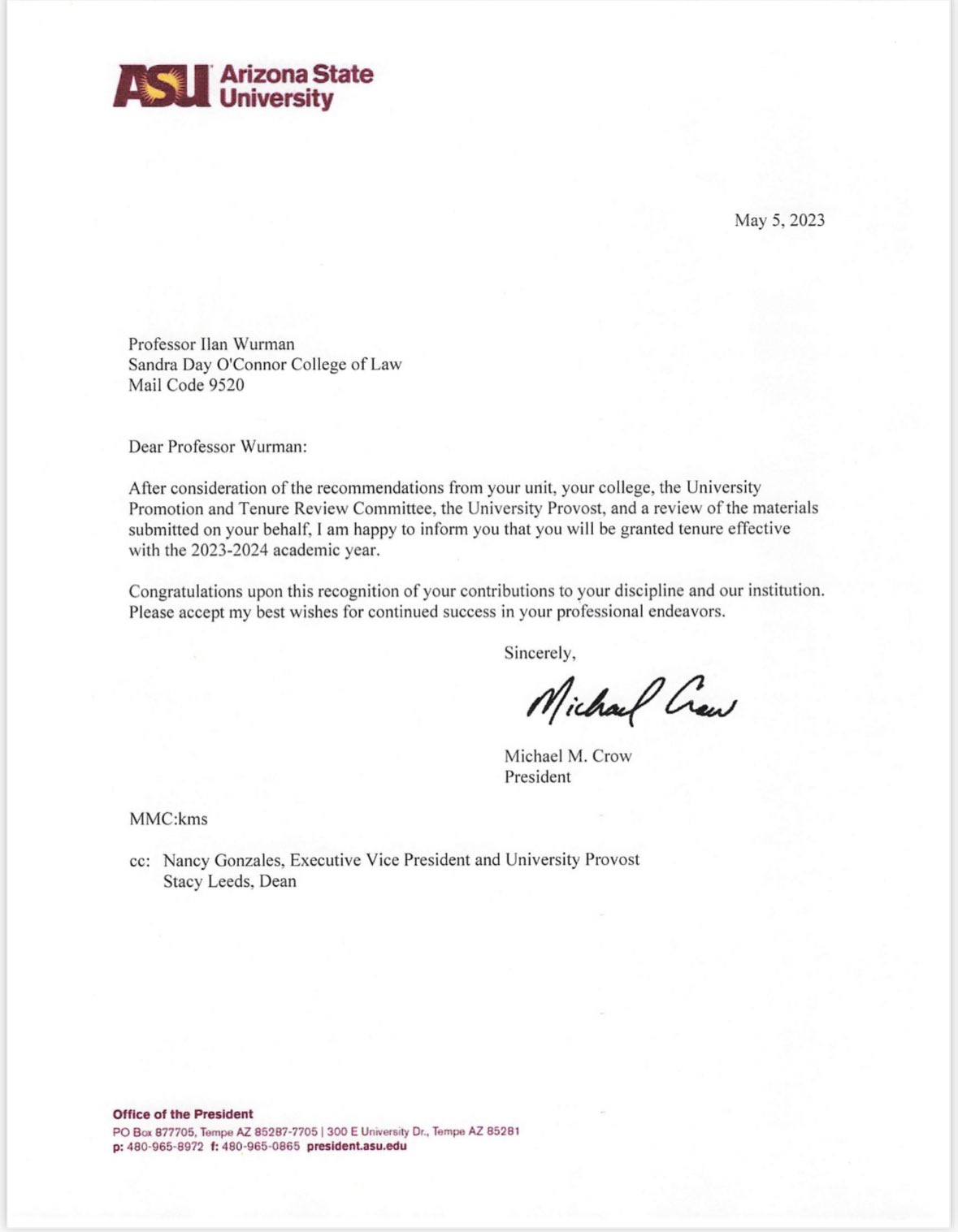 ASU Arizona State University

May 5, 2023

Professor Ilan Wurman
Sandra Day O'Connor College of Law
Mail Code 9520

Dear Professor Wurman:

After consideration of the recommendations from your unit, your college, the University Promotion and Tenure Review Committee, the University Provost, and a review of the materials submitted on your behalf, I am happy to inform you that you will be granted tenure effective with the 2023-2024 academic year.

Congratulations upon this recognition of your contributions to your discipline and our institution. Please accept my best wishes for continued success in your professional endeavors.

Sincerely,

Michael Crow

Michael M. Crow
President

MMC:kms

cc: Nancy Gonzales, Executive Vice President and University Provost
Stacy Leeds, Dean

Office of the President
PO Box 877705, Tempe AZ 85287-7705 | 300 E University Dr., Tempe AZ 85281
p: 480-965-8972 f: 480-965-0865 president.asu.edu